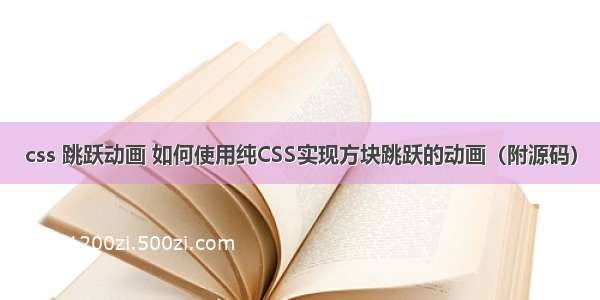 css 跳跃动画 如何使用纯CSS实现方块跳跃的动画（附源码）

1200zi.500zi.com